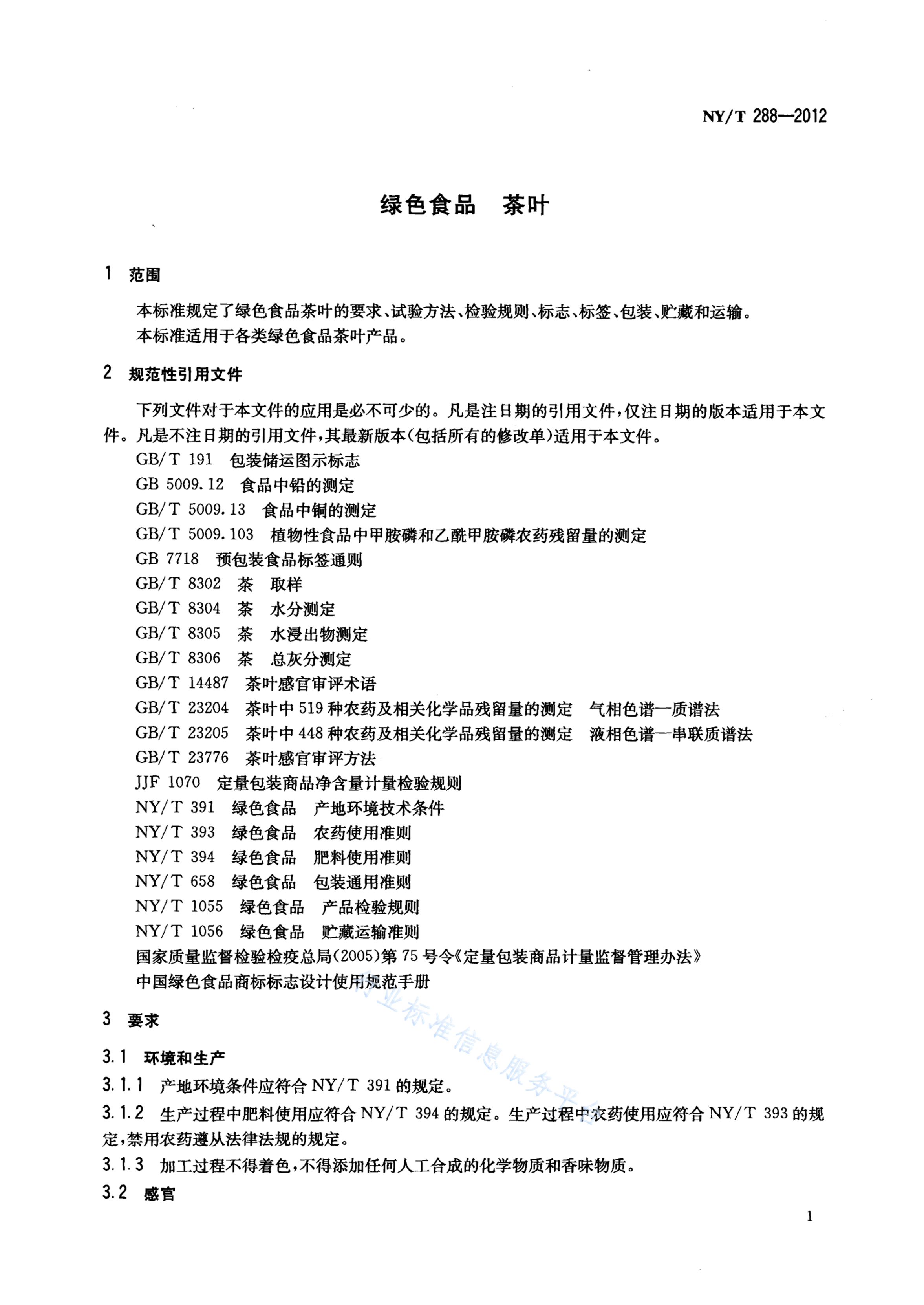 NY/T 288—2012

绿色食品　茶叶

1　范围

本标准规定了绿色食品茶叶的要求、试验方法、检验规则、标志、标签、包装、贮藏和运输。
本标准适用于各类绿色食品茶叶产品。

2　规范性引用文件

下列文件对于本文件的应用是必不可少的。凡是注日期的引用文件，仅注日期的版本适用于本文件。凡是不注日期的引用文件，其最新版本(包括所有的修改单)适用于本文件。

GB/T 191　包装储运图示标志
GB 5009.12　食品中铅的测定
GB/T 5009.13　食品中铜的测定
GB/T 5009.103　植物性食品中甲胺磷和乙酰甲胺磷农药残留量的测定
GB 7718　预包装食品标签通则
GB/T 8302　茶　取样
GB/T 8304　茶　水分测定
GB/T 8305　茶　水浸出物测定
GB/T 8306　茶　总灰分测定
GB/T 14487　茶叶感官审评术语
GB/T 23204　茶叶中519种农药及相关化学品残留量的测定　气相色谱—质谱法
GB/T 23205　茶叶中448种农药及相关化学品残留量的测定　液相色谱—串联质谱法
GB/T 23776　茶叶感官审评方法
JJF 1070　定量包装商品净含量计量检验规则
NY/T 391　绿色食品　产地环境技术条件
NY/T 393　绿色食品　农药使用准则
NY/T 394　绿色食品　肥料使用准则
NY/T 658　绿色食品　包装通用准则
NY/T 1055　绿色食品　产品检验规则
NY/T 1056　绿色食品　贮藏运输准则
国家质量监督检验检疫总局(2005)第75号令《定量包装商品计量监督管理办法》
中国绿色食品商标标志设计使用规范手册

3　要求

3.1　环境和生产

3.1.1　产地环境条件应符合NY/T 391的规定。

3.1.2　生产过程中肥料使用应符合NY/T 394的规定。生产过程中农药使用应符合NY/T 393的规定，禁用农药遵从法律法规的规定。

3.1.3　加工过程不得着色，不得添加任何人工合成的化学物质和香味物质。

3.2　感官

行业标准信息服务平台

1